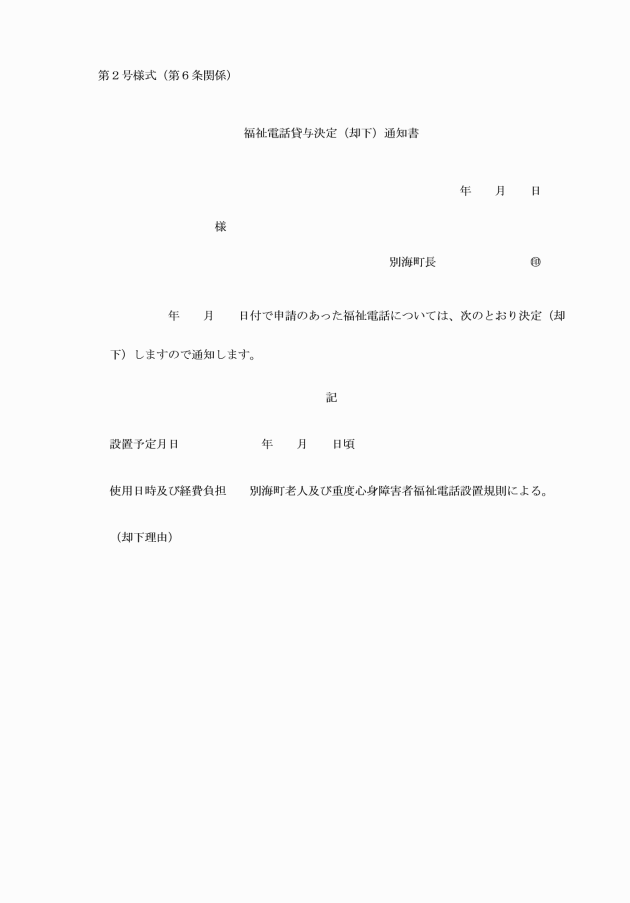 第２号様式（第６条関係）

福祉電話貸与決定（却下）通知書

年　　月　　日

様

別海町長　　　　　　　㊞

年　　月　　日付で申請のあった福祉電話については、次のとおり決定（却下）しますので通知します。

記

設置予定月日　　　　　　年　　月　　日頃

使用日時及び経費負担　　別海町老人及び重度心身障害者福祉電話設置規則による。

（却下理由）